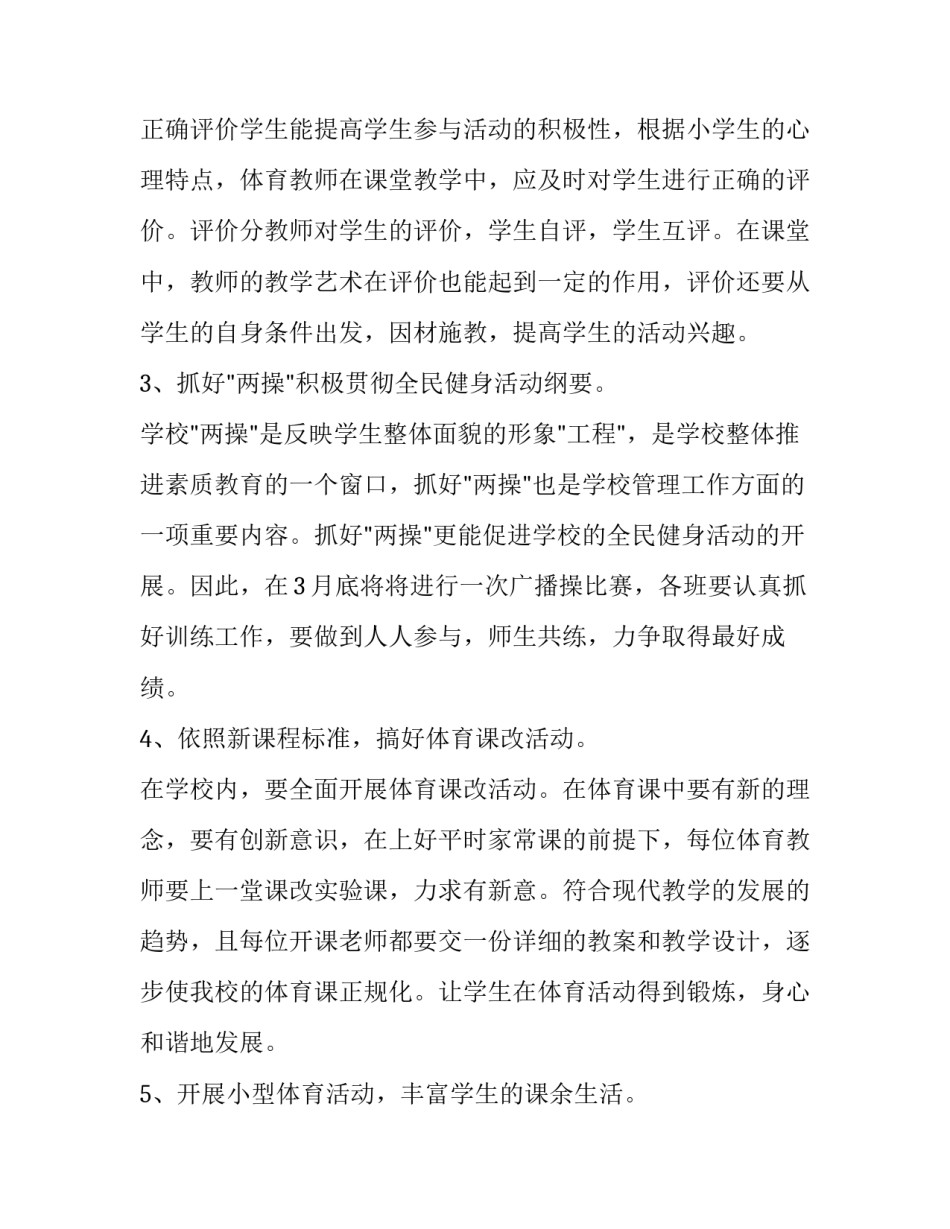 正确评价学生能提高学生参与活动的积极性，根据小学生的心理特点，体育教师在课堂教学中，应及时对学生进行正确的评价。评价分教师对学生的评价，学生自评，学生互评。在课堂中，教师的教学艺术在评价也能起到一定的作用，评价还要从学生的自身条件出发，因材施教，提高学生的活动兴趣。

3、抓好"两操"积极贯彻全民健身活动纲要。

学校"两操"是反映学生整体面貌的形象"工程"，是学校整体推进素质教育的一个窗口，抓好"两操"也是学校管理工作方面的一项重要内容。抓好"两操"更能促进学校的全民健身活动的开展。因此，在3月底将将进行一次广播操比赛，各班要认真抓好训练工作，要做到人人参与，师生共练，力争取得最好成绩。

4、依照新课程标准，搞好体育课改活动。

在学校内，要全面开展体育课改活动。在体育课中要有新的理念，要有创新意识，在上好平时家常课的前提下，每位体育教师要上一堂课改实验课，力求有新意。符合现代教学的发展的趋势，且每位开课老师都要交一份详细的教案和教学设计，逐步使我校的体育课正规化。让学生在体育活动得到锻炼，身心和谐地发展。

5、开展小型体育活动，丰富学生的课余生活。